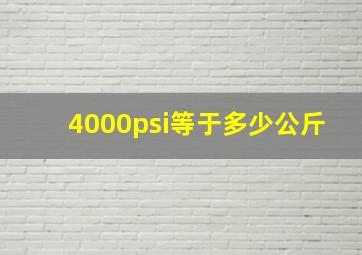 4000psi等于多少公斤